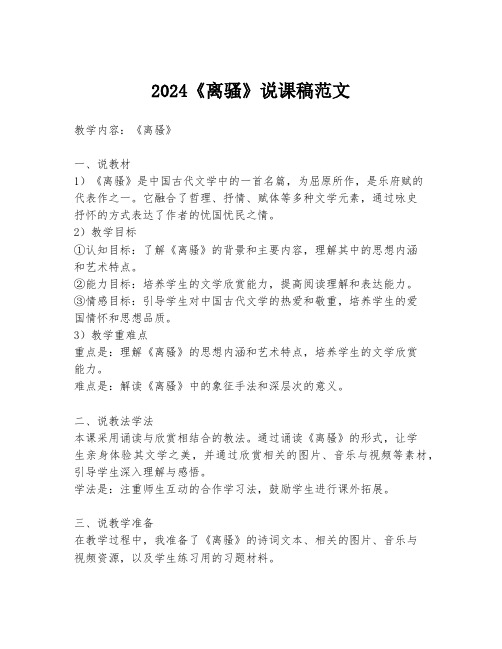 2024《离骚》说课稿范文

教学内容：《离骚》

一、说教材
1）《离骚》是中国古代文学中的一首名篇，为屈原所作，是乐府赋的代表作之一。它融合了哲理、抒情、赋体等多种文学元素，通过咏史抒怀的方式表达了作者的忧国忧民之情。
2）教学目标
①认知目标：了解《离骚》的背景和主要内容，理解其中的思想内涵和艺术特点。
②能力目标：培养学生的文学欣赏能力，提高阅读理解和表达能力。
③情感目标：引导学生对中国古代文学的热爱和敬重，培养学生的爱国情怀和思想品质。
3）教学重难点
重点是：理解《离骚》的思想内涵和艺术特点，培养学生的文学欣赏能力。
难点是：解读《离骚》中的象征手法和深层次的意义。

二、说教法学法
本课采用诵读与欣赏相结合的教法。通过诵读《离骚》的形式，让学生亲身体验其文学之美，并通过欣赏相关的图片、音乐与视频等素材，引导学生深入理解与感悟。
学法是：注重师生互动的合作学习法，鼓励学生进行课外拓展。

三、说教学准备
在教学过程中，我准备了《离骚》的诗词文本、相关的图片、音乐与视频资源，以及学生练习用的习题材料。